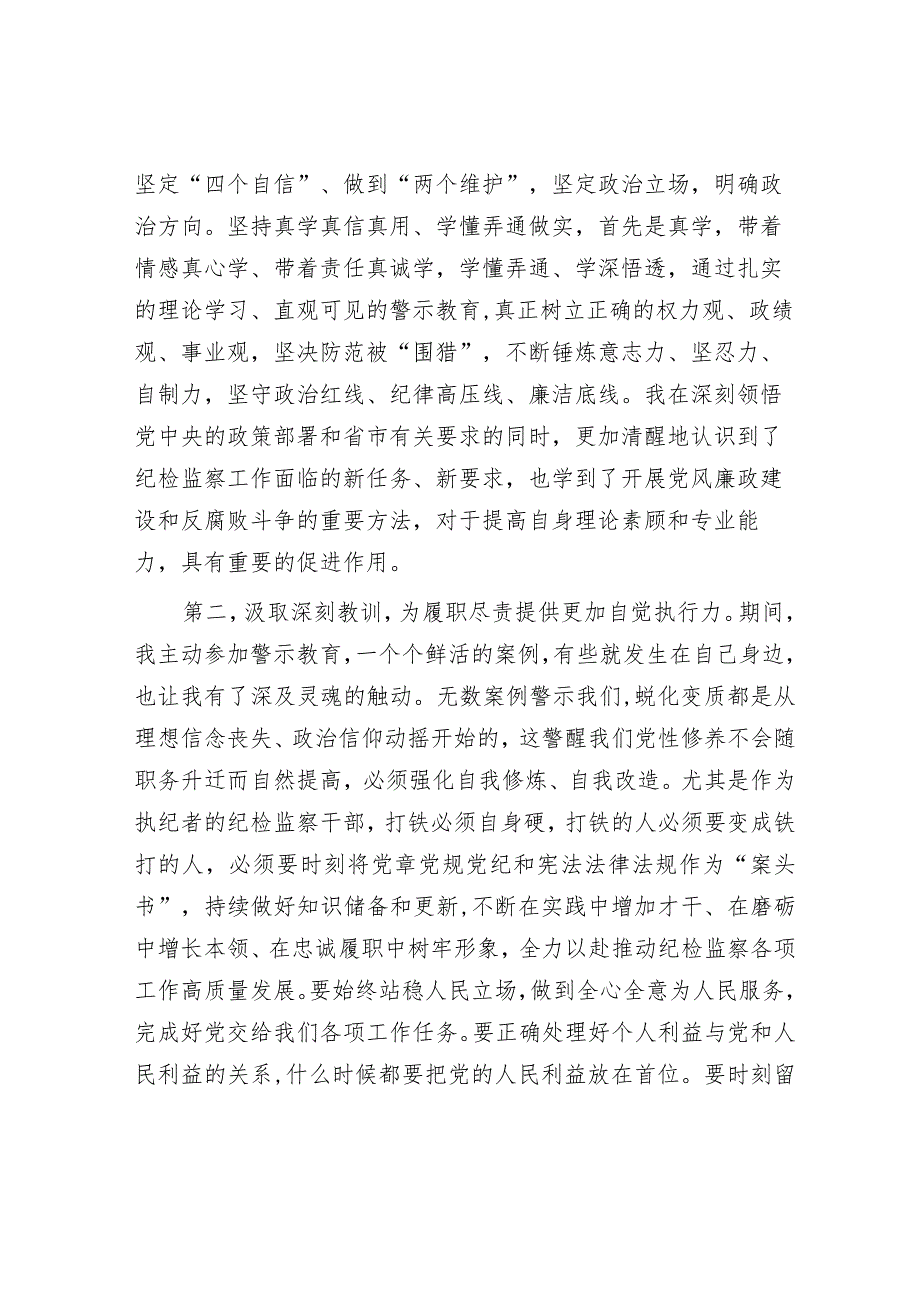 坚定“四个自信”、做到“两个维护”，坚定政治立场，明确政治方向。坚持真学真信真用、学懂弄通做实，首先是真学，带着情感真心学、带着责任真诚学，学懂弄通、学深悟透，通过扎实的理论学习、直观可见的警示教育，真正树立正确的权力观、政绩观、事业观，坚决防范被“围猎”，不断锤炼意志力、坚忍力、自制力，坚守政治红线、纪律高压线、廉洁底线。我在深刻领悟党中央的政策部署和省市有关要求的同时，更加清醒地认识到了纪检监察工作面临的新任务、新要求，也学到了开展党风廉政建设和反腐败斗争的重要方法，对于提高自身理论素顾和专业能力，具有重要的促进作用。

第二，汲取深刻教训，为履职尽责提供更加自觉执行力。期间，我主动参加警示教育，一个个鲜活的案例，有些就发生在自己身边，也让我有了深及灵魂的触动。无数案例警示我们，蜕化变质都是从理想信念丧失、政治信仰动摇开始的，这警醒我们党性修养不会随职务升迁而自然提高，必须强化自我修炼、自我改造。尤其是作为执纪者的纪检监察干部，打铁必须自身硬，打铁的人必须要变成铁打的人，必须要时刻将党章党规党纪和宪法法律法规作为“案头书”，持续做好知识储备和更新，不断在实践中增加才干、在磨砺中增长本领、在忠诚履职中树牢形象，全力以赴推动纪检监察各项工作高质量发展。要始终站稳人民立场，做到全心全意为人民服务，完成好党交给我们各项工作任务。要正确处理好个人利益与党和人民利益的关系，什么时候都要把党的人民利益放在首位。要时刻留